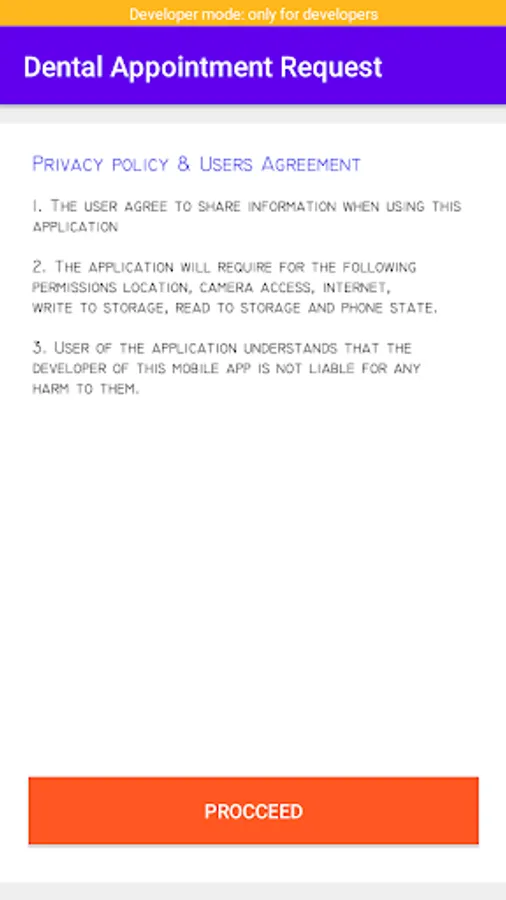 Developer mode: only for developers

Dental Appointment Request

Privacy policy & Users Agreement

1. The user agree to share information when using this application

2. The application will require for the following permissions location, camera access, internet, write to storage, read to storage and phone state.

3. User of the application understands that the developer of this mobile app is not liable for any harm to them.

PROCCEED